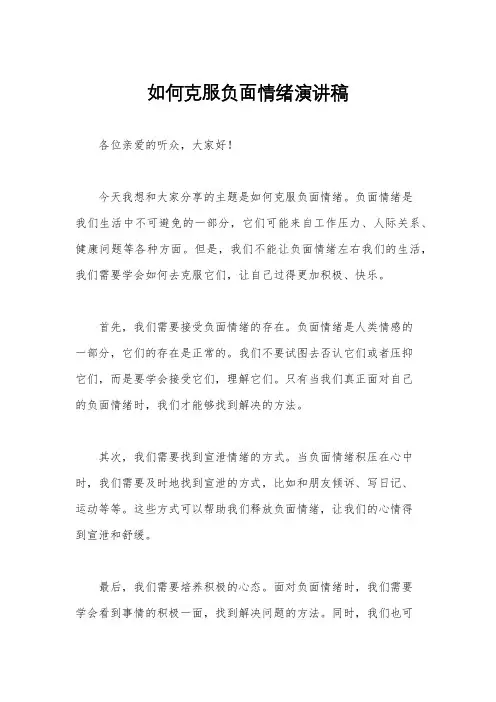 如何克服负面情绪演讲稿

各位亲爱的听众，大家好！

今天我想和大家分享的主题是如何克服负面情绪。负面情绪是我们生活中不可避免的一部分，它们可能来自工作压力、人际关系、健康问题等各种方面。但是，我们不能让负面情绪左右我们的生活，我们需要学会如何去克服它们，让自己过得更加积极、快乐。

首先，我们需要接受负面情绪的存在。负面情绪是人类情感的一部分，它们的存在是正常的。我们不要试图去否认它们或者压抑它们，而是要学会接受它们，理解它们。只有当我们真正面对自己的负面情绪时，我们才能够找到解决的方法。

其次，我们需要找到宣泄情绪的方式。当负面情绪积压在心中时，我们需要及时地找到宣泄的方式，比如和朋友倾诉、写日记、运动等等。这些方式可以帮助我们释放负面情绪，让我们的心情得到宣泄和舒缓。

最后，我们需要培养积极的心态。面对负面情绪时，我们需要学会看到事情的积极一面，找到解决问题的方法。同时，我们也可